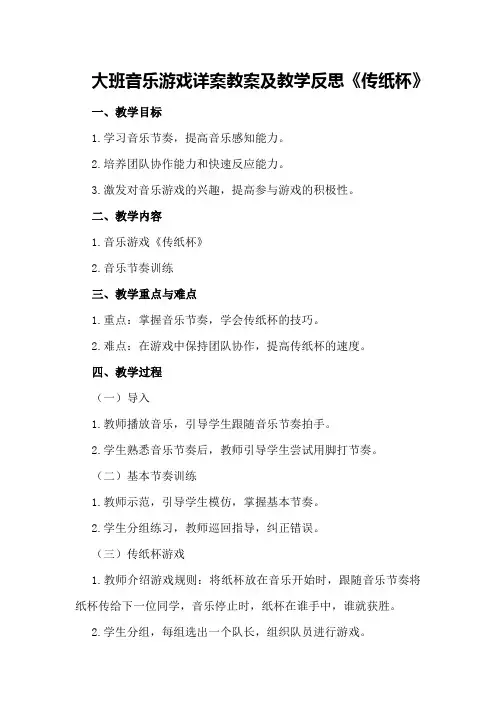 大班音乐游戏详案教案及教学反思《传纸杯》

一、教学目标

1.学习音乐节奏，提高音乐感知能力。

2.培养团队协作能力和快速反应能力。

3.激发对音乐游戏的兴趣，提高参与游戏的积极性。

二、教学内容

1.音乐游戏《传纸杯》

2.音乐节奏训练

三、教学重点与难点

1.重点：掌握音乐节奏，学会传纸杯的技巧。

2.难点：在游戏中保持团队协作，提高传纸杯的速度。

四、教学过程

（一）导入

1.教师播放音乐，引导学生跟随音乐节奏拍手。

2.学生熟悉音乐节奏后，教师引导学生尝试用脚打节奏。

（二）基本节奏训练

1.教师示范，引导学生模仿，掌握基本节奏。

2.学生分组练习，教师巡回指导，纠正错误。

（三）传纸杯游戏

1.教师介绍游戏规则：将纸杯放在音乐开始时，跟随音乐节奏将纸杯传给下一位同学，音乐停止时，纸杯在谁手中，谁就获胜。

2.学生分组，每组选出一个队长，组织队员进行游戏。